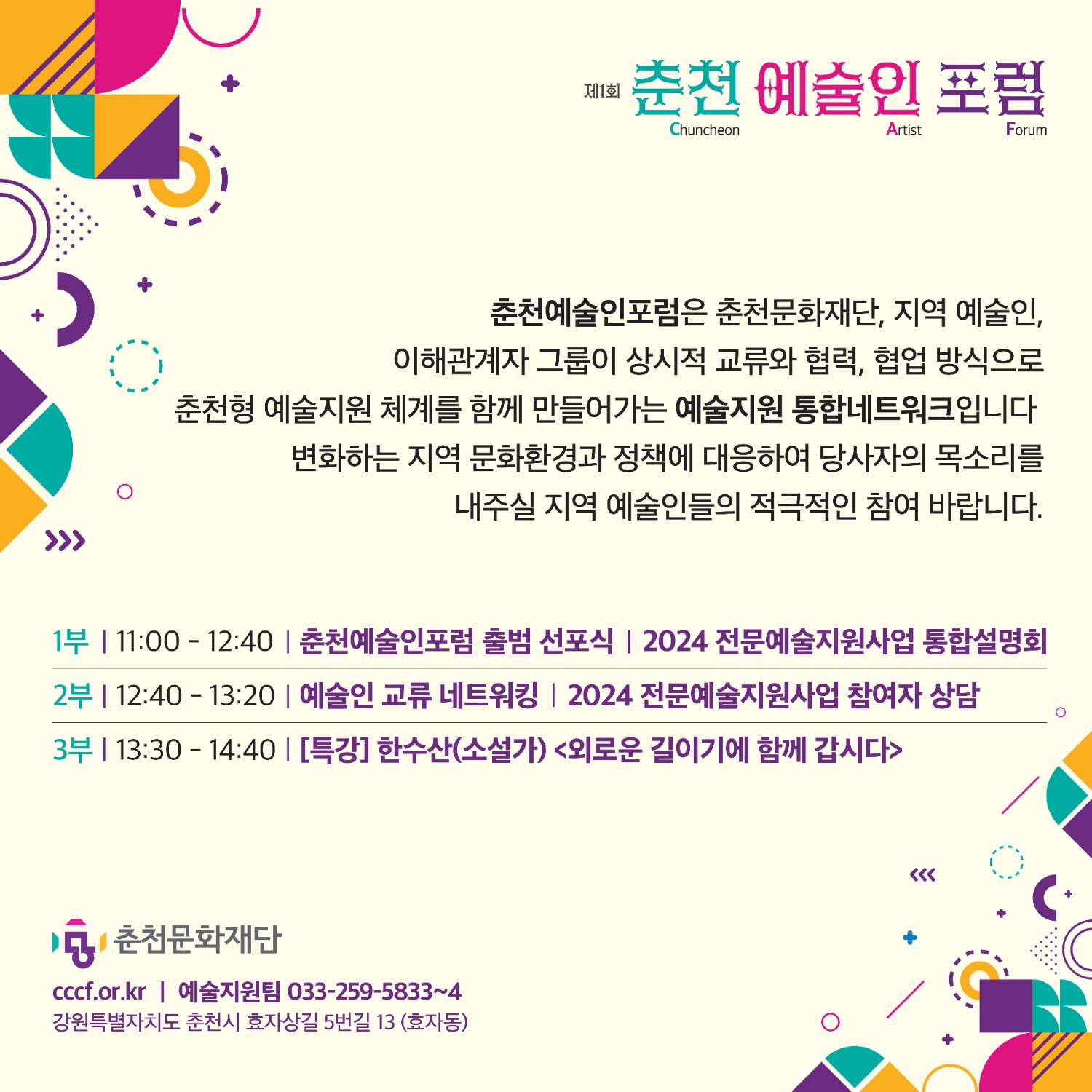 제1회 춘천 예술인 포럼
Chuncheon Artist Forum

춘천예술인포럼은 춘천문화재단, 지역 예술인, 이해관계자 그룹이 상시적 교류와 협력, 협업 방식으로 춘천형 예술지원 체계를 함께 만들어가는 예술지원 통합네트워크입니다 변화하는 지역 문화환경과 정책에 대응하여 당사자의 목소리를 내주실 지역 예술인들의 적극적인 참여 바랍니다.

1부 | 11:00 - 12:40 | 춘천예술인포럼 출범 선포식 | 2024 전문예술지원사업 통합설명회

2부 | 12:40 - 13:20 | 예술인 교류 네트워킹 | 2024 전문예술지원사업 참여자 상담

3부 | 13:30 - 14:40 | [특강] 한수산(소설가) <외로운 길이기에 함께 갑시다>

춘천문화재단

cccf.or.kr | 예술지원팀 033-259-5833~4
강원특별자치도 춘천시 효자상길 5번길 13 (효자동)